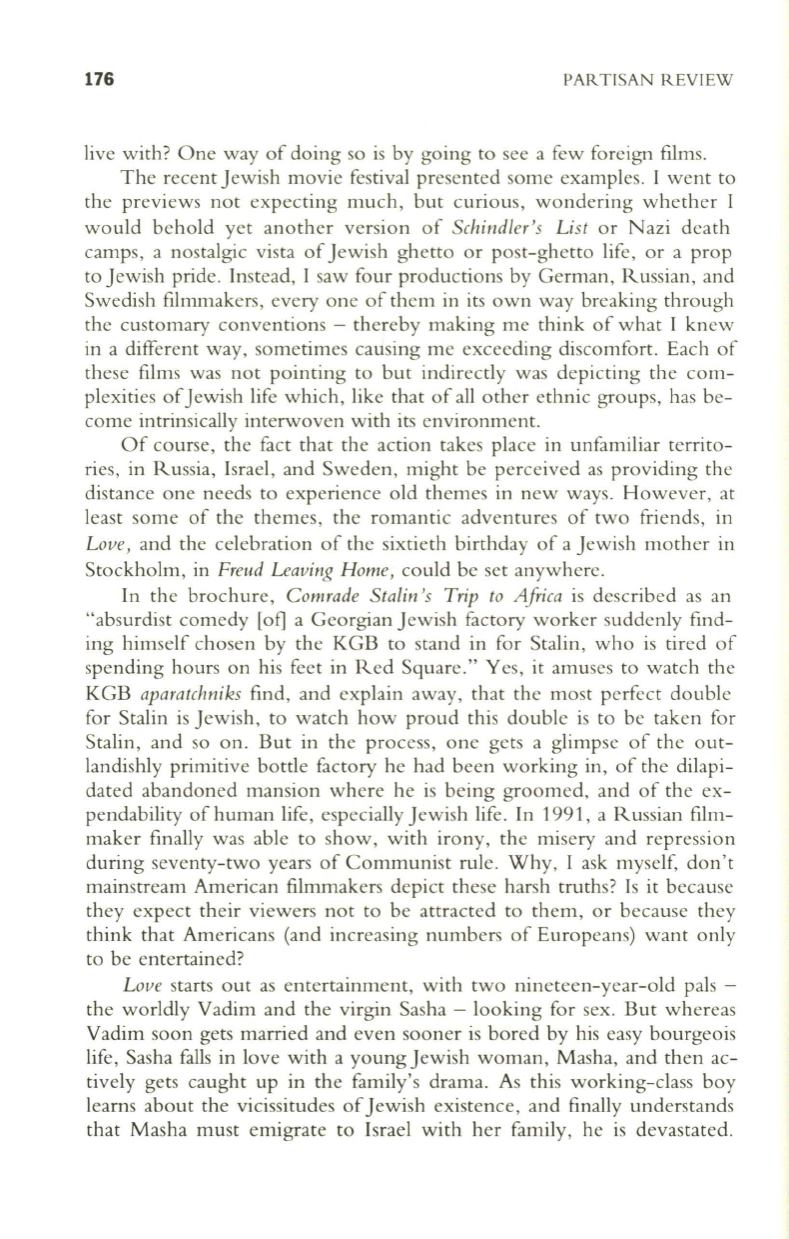 176 PARTISAN REVIEW

live with? One way of doing so is by going to see a few foreign films.

The recent Jewish movie festival presented some examples. I went to the previews not expecting much, but curious, wondering whether I would behold yet another version of Schindler's List or Nazi death camps, a nostalgic vista of Jewish ghetto or post-ghetto life, or a prop to Jewish pride. Instead, I saw four productions by German, Russian, and Swedish filmmakers, every one of them in its own way breaking through the customary conventions – thereby making me think of what I knew in a different way, sometimes causing me exceeding discomfort. Each of these films was not pointing to but indirectly was depicting the complexities of Jewish life which, like that of all other ethnic groups, has become intrinsically interwoven with its environment.

Of course, the fact that the action takes place in unfamiliar territories, in Russia, Israel, and Sweden, might be perceived as providing the distance one needs to experience old themes in new ways. However, at least some of the themes, the romantic adventures of two friends, in Love, and the celebration of the sixtieth birthday of a Jewish mother in Stockholm, in Freud Leaving Home, could be set anywhere.

In the brochure, Comrade Stalin's Trip to Africa is described as an "absurdist comedy [of] a Georgian Jewish factory worker suddenly finding himself chosen by the KGB to stand in for Stalin, who is tired of spending hours on his feet in Red Square." Yes, it amuses to watch the KGB aparatchniks find, and explain away, that the most perfect double for Stalin is Jewish, to watch how proud this double is to be taken for Stalin, and so on. But in the process, one gets a glimpse of the outlandishly primitive bottle factory he had been working in, of the dilapidated abandoned mansion where he is being groomed, and of the expendability of human life, especially Jewish life. In 1991, a Russian filmmaker finally was able to show, with irony, the misery and repression during seventy-two years of Communist rule. Why, I ask myself, don't mainstream American filmmakers depict these harsh truths? Is it because they expect their viewers not to be attracted to them, or because they think that Americans (and increasing numbers of Europeans) want only to be entertained?

Love starts out as entertainment, with two nineteen-year-old pals – the worldly Vadim and the virgin Sasha – looking for sex. But whereas Vadim soon gets married and even sooner is bored by his easy bourgeois life, Sasha falls in love with a young Jewish woman, Masha, and then actively gets caught up in the family's drama. As this working-class boy learns about the vicissitudes of Jewish existence, and finally understands that Masha must emigrate to Israel with her family, he is devastated.